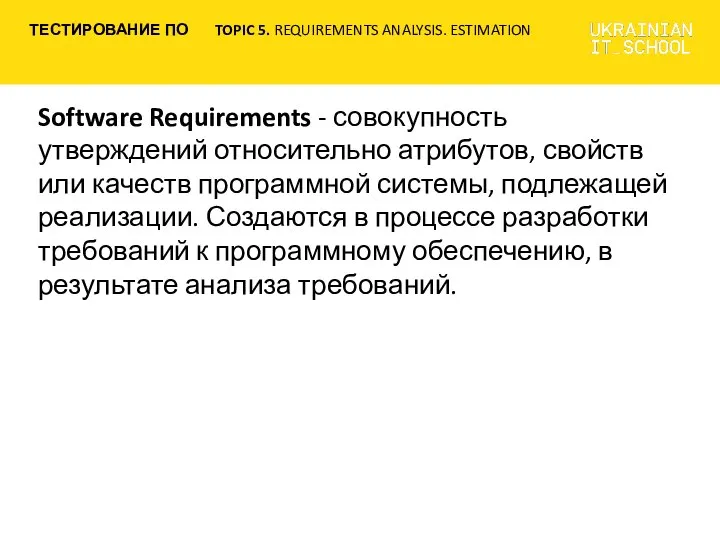 ТЕСТИРОВАНИЕ ПО TOPIC 5. REQUIREMENTS ANALYSIS. ESTIMATION

UKRAINIAN IT_SCHOOL

Software Requirements - совокупность утверждений относительно атрибутов, свойств или качеств программной системы, подлежащей реализации. Создаются в процессе разработки требований к программному обеспечению, в результате анализа требований.